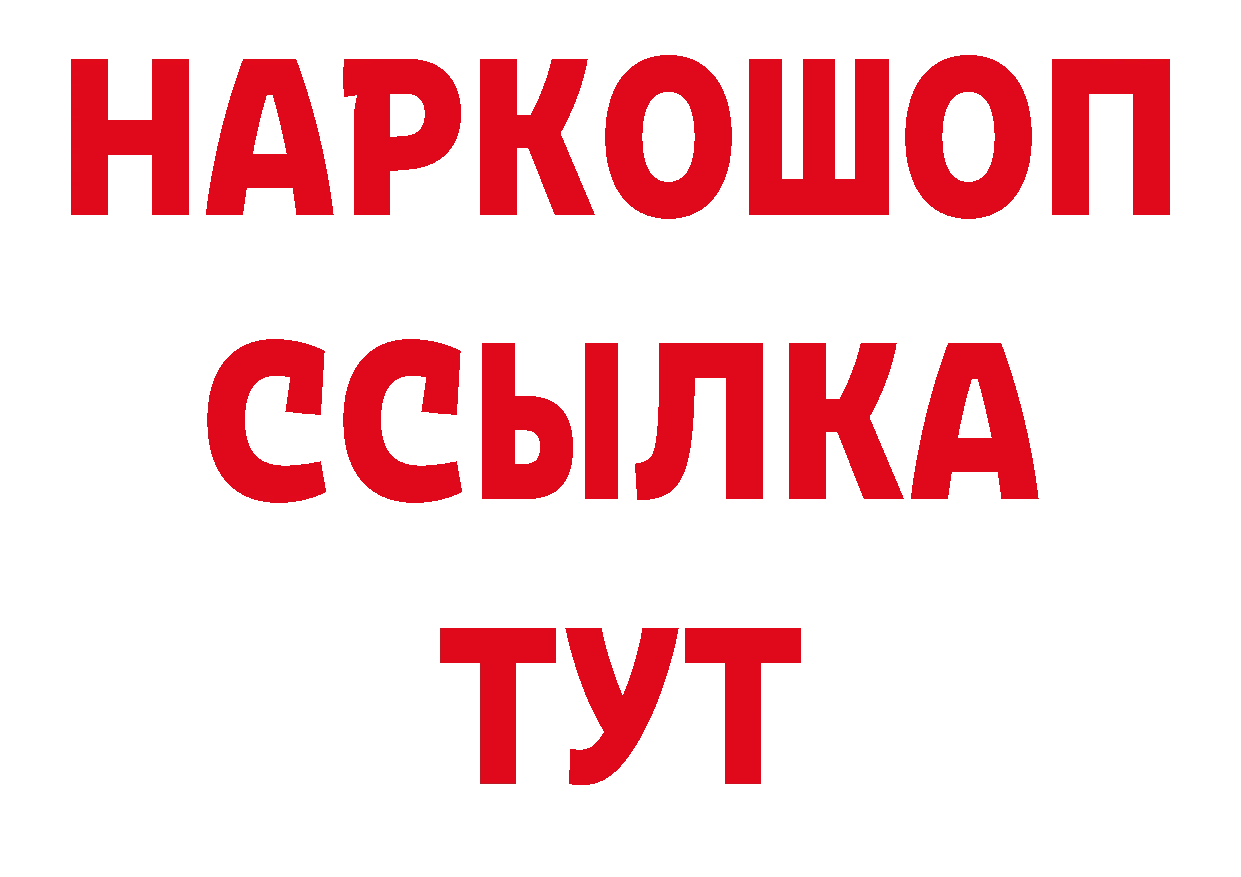 НАРКОШОП
ССЫЛКА
ТУТ